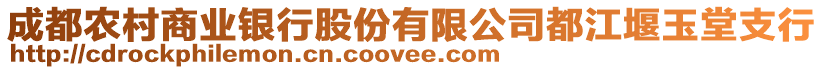 成都农村商业银行股份有限公司都江堰玉堂支行
http://cdrockphilemon.cn.coovee.com